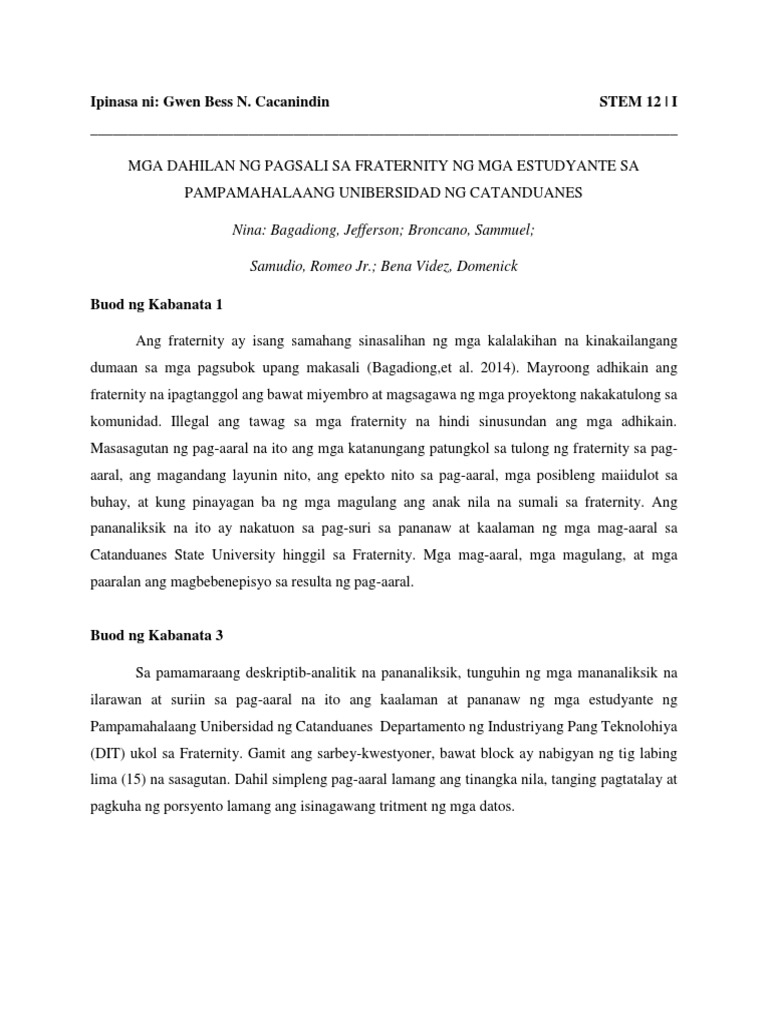 Ipinasa ni: Gwen Bess N. Cacanindin STEM 12 | I

MGA DAHILAN NG PAGSALI SA FRATERNITY NG MGA ESTUDYANTE SA PAMPAMAHALAANG UNIBERSIDAD NG CATANDUANES

Nina: Bagadiong, Jefferson; Broncano, Sammuel;

Samudio, Romeo Jr.; Bena Videz, Domenick

Buod ng Kabanata 1

Ang fraternity ay isang samahang sinasalihan ng mga kalalakihan na kinakailangang dumaan sa mga pagsubok upang makasali (Bagadiong,et al. 2014). Mayroong adhikain ang fraternity na ipagtanggol ang bawat miyembro at magsagawa ng mga proyektong nakakatulong sa komunidad. Illegal ang tawag sa mga fraternity na hindi sinusundan ang mga adhikain. Masasagutan ng pag-aaral na ito ang mga katanungang patungkol sa tulong ng fraternity sa pag-aaral, ang magandang layunin nito, ang epekto nito sa pag-aaral, mga posibleng maiidulot sa buhay, at kung pinayagan ba ng mga magulang ang anak nila na sumali sa fraternity. Ang pananaliksik na ito ay nakatuon sa pag-suri sa pananaw at kaalaman ng mga mag-aaral sa Catanduanes State University hinggil sa Fraternity. Mga mag-aaral, mga magulang, at mga paaralan ang magbebenepisyo sa resulta ng pag-aaral.

Buod ng Kabanata 3

Sa pamamaraang deskriptib-analitik na pananaliksik, tunguhin ng mga mananaliksik na ilarawan at suriin sa pag-aaral na ito ang kaalaman at pananaw ng mga estudyante ng Pampamahalaang Unibersidad ng Catanduanes Departamento ng Industriyang Pang Teknolohiya (DIT) ukol sa Fraternity. Gamit ang sarbey-kwestyoner, bawat block ay nabigyan ng tig labing lima (15) na sasagutan. Dahil simpleng pag-aaral lamang ang tinangka nila, tanging pagtatalay at pagkuha ng porsyento lamang ang isinagawang tritment ng mga datos.